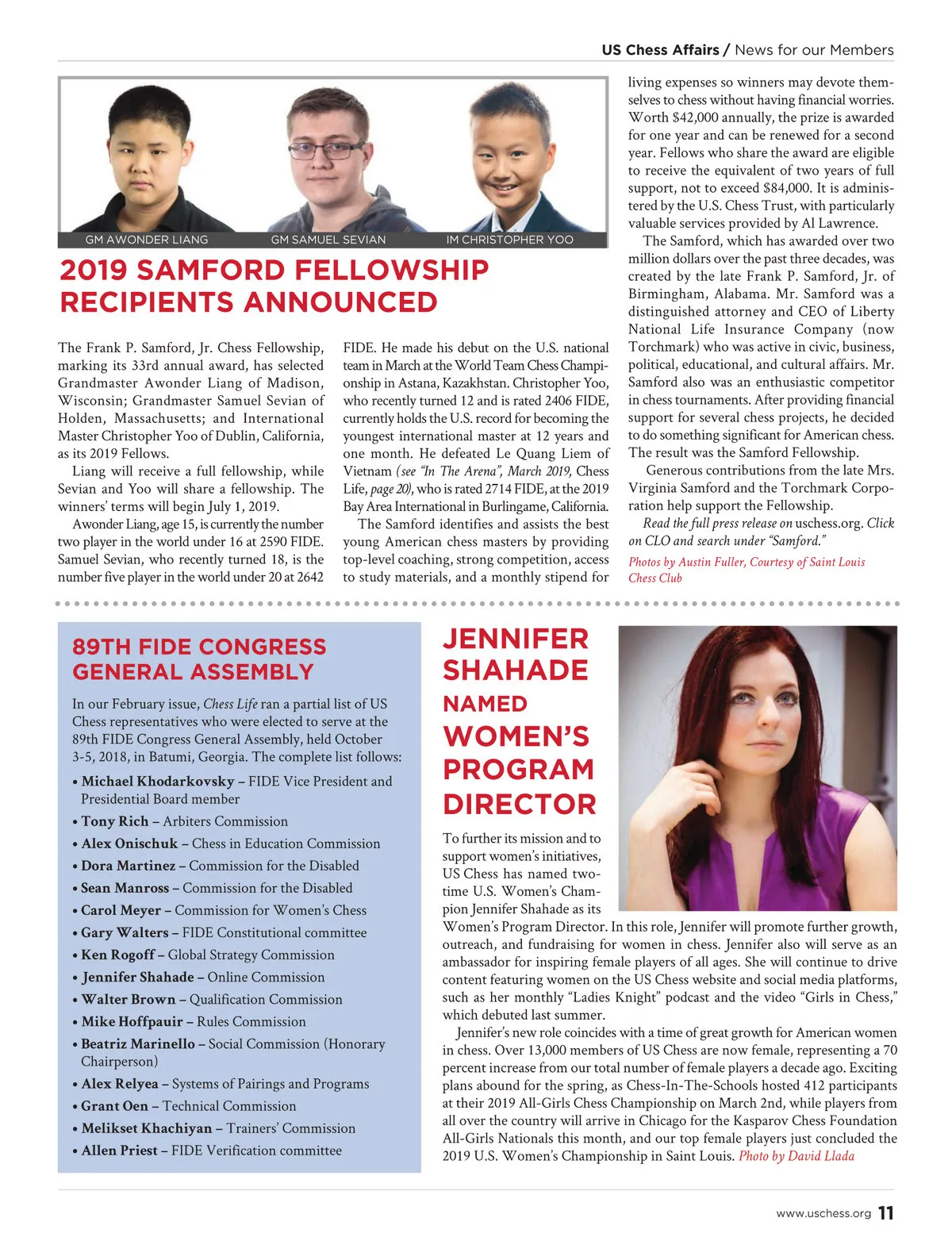 US Chess Affairs / News for our Members

GM AWONDER LIANG GM SAMUEL SEVIAN IM CHRISTOPHER YOO

2019 SAMFORD FELLOWSHIP RECIPIENTS ANNOUNCED

The Frank P. Samford, Jr. Chess Fellowship, marking its 33rd annual award, has selected Grandmaster Awonder Liang of Madison, Wisconsin; Grandmaster Samuel Sevian of Holden, Massachusetts; and International Master Christopher Yoo of Dublin, California, as its 2019 Fellows.

Liang will receive a full fellowship, while Sevian and Yoo will share a fellowship. The winners' terms will begin July 1, 2019.

Awonder Liang, age 15, is currently the number two player in the world under 16 at 2590 FIDE. Samuel Sevian, who recently turned 18, is the number five player in the world under 20 at 2642 FIDE. He made his debut on the U.S. national team in March at the World Team Chess Championship in Astana, Kazakhstan. Christopher Yoo, who recently turned 12 and is rated 2406 FIDE, currently holds the U.S. record for becoming the youngest international master at 12 years and one month. He defeated Le Quang Liem of Vietnam (see "In The Arena", March 2019, Chess Life, page 20), who is rated 2714 FIDE, at the 2019 Bay Area International in Burlingame, California.

The Samford identifies and assists the best young American chess masters by providing top-level coaching, strong competition, access to study materials, and a monthly stipend for living expenses so winners may devote themselves to chess without having financial worries. Worth $42,000 annually, the prize is awarded for one year and can be renewed for a second year. Fellows who share the award are eligible to receive the equivalent of two years of full support, not to exceed $84,000. It is administered by the U.S. Chess Trust, with particularly valuable services provided by Al Lawrence.

The Samford, which has awarded over two million dollars over the past three decades, was created by the late Frank P. Samford, Jr. of Birmingham, Alabama. Mr. Samford was a distinguished attorney and CEO of Liberty National Life Insurance Company (now Torchmark) who was active in civic, business, political, educational, and cultural affairs. Mr. Samford also was an enthusiastic competitor in chess tournaments. After providing financial support for several chess projects, he decided to do something significant for American chess. The result was the Samford Fellowship.

Generous contributions from the late Mrs. Virginia Samford and the Torchmark Corporation help support the Fellowship.

Read the full press release on uschess.org. Click on CLO and search under "Samford."

Photos by Austin Fuller, Courtesy of Saint Louis Chess Club

89TH FIDE CONGRESS GENERAL ASSEMBLY

In our February issue, Chess Life ran a partial list of US Chess representatives who were elected to serve at the 89th FIDE Congress General Assembly, held October 3-5, 2018, in Batumi, Georgia. The complete list follows:

• Michael Khodarkovsky – FIDE Vice President and Presidential Board member
• Tony Rich – Arbiters Commission
• Alex Onischuk – Chess in Education Commission
• Dora Martinez – Commission for the Disabled
• Sean Manross – Commission for the Disabled
• Carol Meyer – Commission for Women's Chess
• Gary Walters – FIDE Constitutional committee
• Ken Rogoff – Global Strategy Commission
• Jennifer Shahade – Online Commission
• Walter Brown – Qualification Commission
• Mike Hoffpauir – Rules Commission
• Beatriz Marinello – Social Commission (Honorary Chairperson)
• Alex Relyea – Systems of Pairings and Programs
• Grant Oen – Technical Commission
• Melikset Khachiyan – Trainers' Commission
• Allen Priest – FIDE Verification committee

JENNIFER SHAHADE NAMED WOMEN'S PROGRAM DIRECTOR

To further its mission and to support women's initiatives, US Chess has named two-time U.S. Women's Champion Jennifer Shahade as its Women's Program Director. In this role, Jennifer will promote further growth, outreach, and fundraising for women in chess. Jennifer also will serve as an ambassador for inspiring female players of all ages. She will continue to drive content featuring women on the US Chess website and social media platforms, such as her monthly "Ladies Knight" podcast and the video "Girls in Chess," which debuted last summer.

Jennifer's new role coincides with a time of great growth for American women in chess. Over 13,000 members of US Chess are now female, representing a 70 percent increase from our total number of female players a decade ago. Exciting plans abound for the spring, as Chess-In-The-Schools hosted 412 participants at their 2019 All-Girls Chess Championship on March 2nd, while players from all over the country will arrive in Chicago for the Kasparov Chess Foundation All-Girls Nationals this month, and our top female players just concluded the 2019 U.S. Women's Championship in Saint Louis. Photo by David Llada

www.uschess.org 11